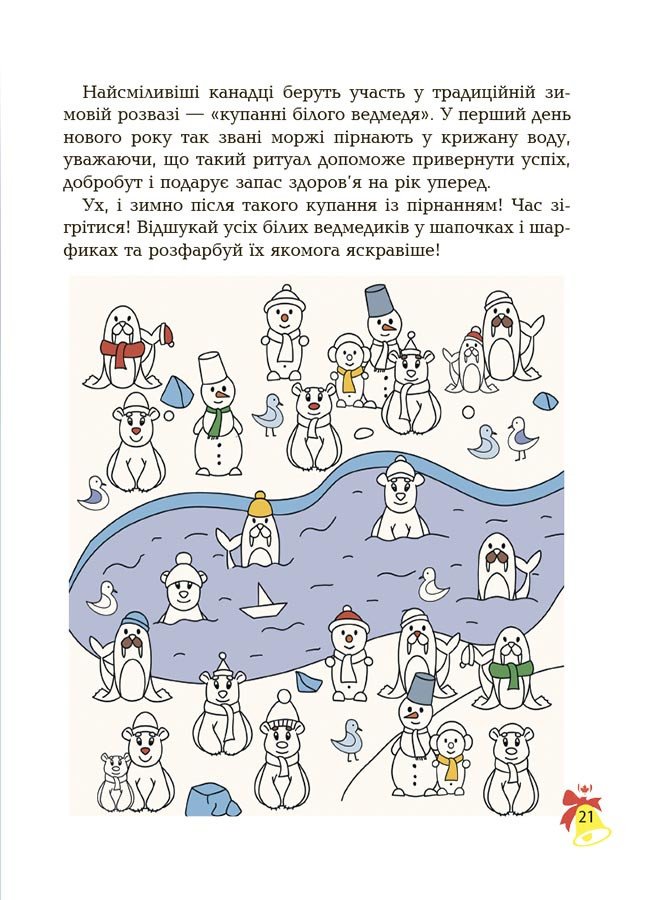 Найсміливіші канадці беруть участь у традиційній зимовій розвазі — «купанні білого ведмедя». У перший день нового року так звані моржі пірнають у крижану воду, уважаючи, що такий ритуал допоможе привернути успіх, добробут і подарує запас здоров'я на рік уперед.

Ух, і зимно після такого купання із пірнанням! Час зігрітися! Відшукай усіх білих ведмедиків у шапочках і шарфиках та розфарбуй їх якомога яскравіше!

21